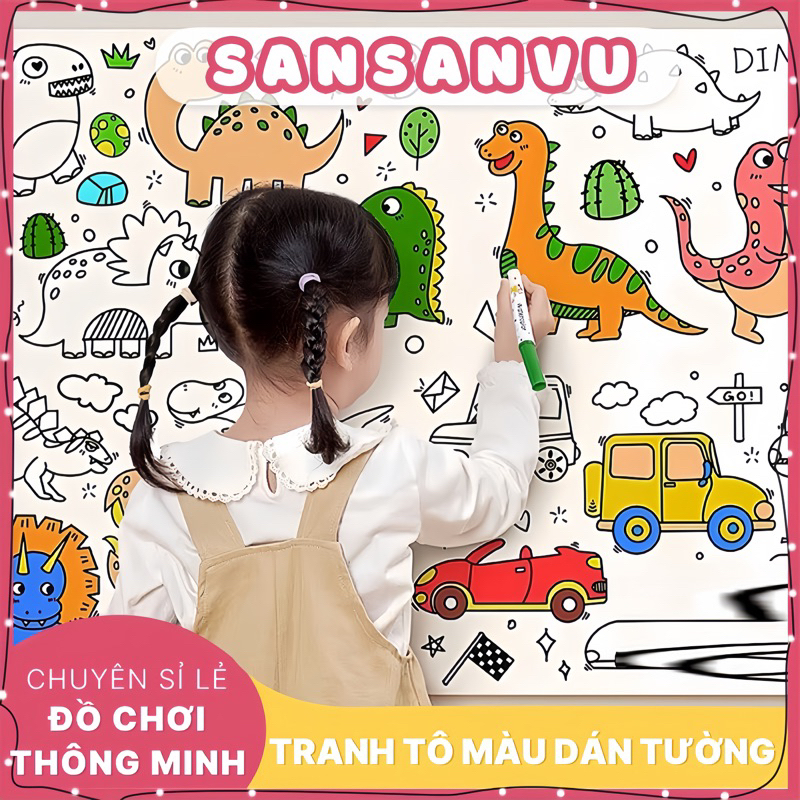 SANSANVU

DIN

GO!

CHUYÊN SỈ LẺ
ĐỒ CHƠI
THÔNG MINH

TRANH TÔ MÀU DÁN TƯỜNG